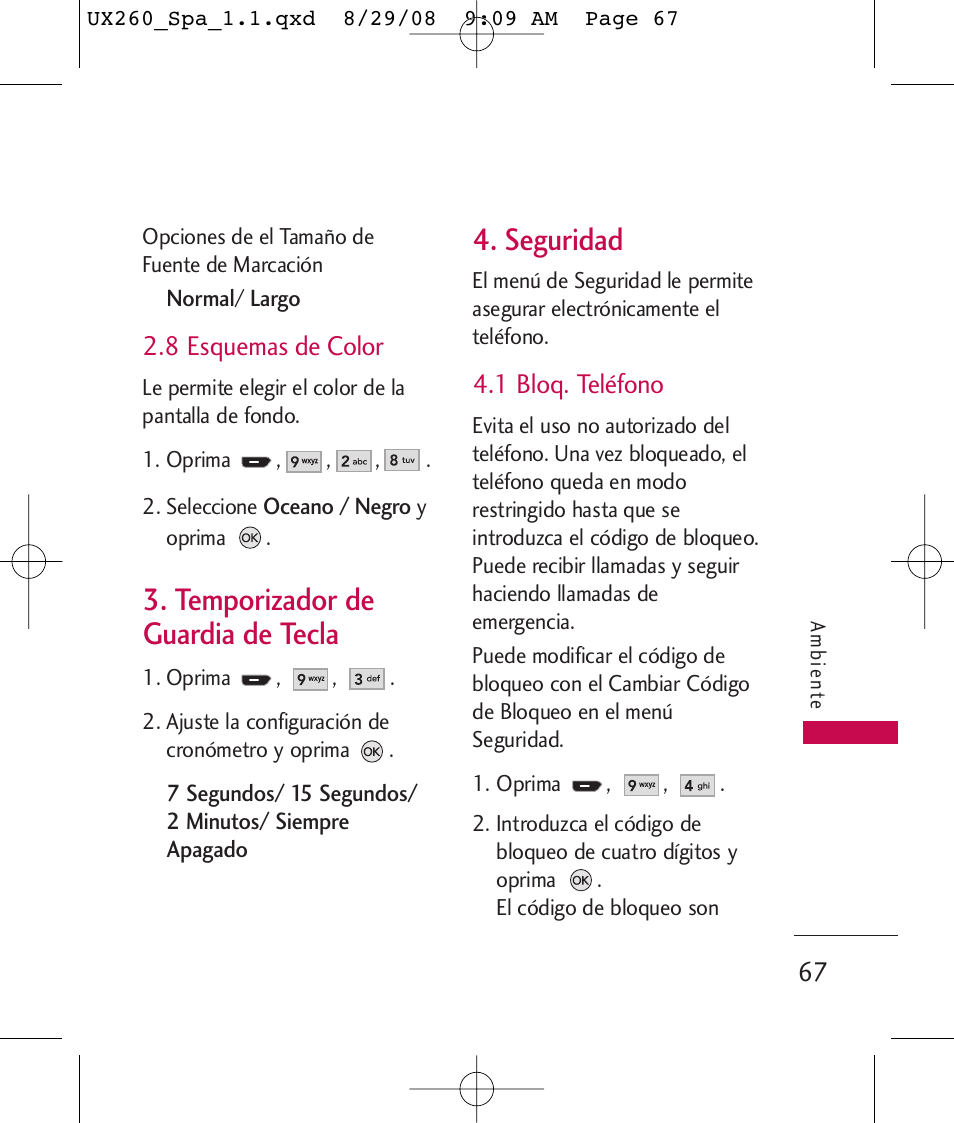 UX260_Spa_1.1.qxd 8/29/08 9:09 AM Page 67

Opciones de el Tamaño de Fuente de Marcación

Normal/ Largo

2.8 Esquemas de Color

Le permite elegir el color de la pantalla de fondo.

1. Oprima , 9 wxyz , 2 abc , 8 tuv .

2. Seleccione Oceano / Negro y oprima OK .

3. Temporizador de Guardia de Tecla

1. Oprima , 9 wxyz , 3 def .

2. Ajuste la configuración de cronómetro y oprima OK .

7 Segundos/ 15 Segundos/ 2 Minutos/ Siempre Apagado

4. Seguridad

El menú de Seguridad le permite asegurar electrónicamente el teléfono.

4.1 Bloq. Teléfono

Evita el uso no autorizado del teléfono. Una vez bloqueado, el teléfono queda en modo restringido hasta que se introduzca el código de bloqueo. Puede recibir llamadas y seguir haciendo llamadas de emergencia.

Puede modificar el código de bloqueo con el Cambiar Código de Bloqueo en el menú Seguridad.

1. Oprima , 9 wxyz , 4 ghi .

2. Introduzca el código de bloqueo de cuatro dígitos y oprima OK .
El código de bloqueo son

Ambiente

67